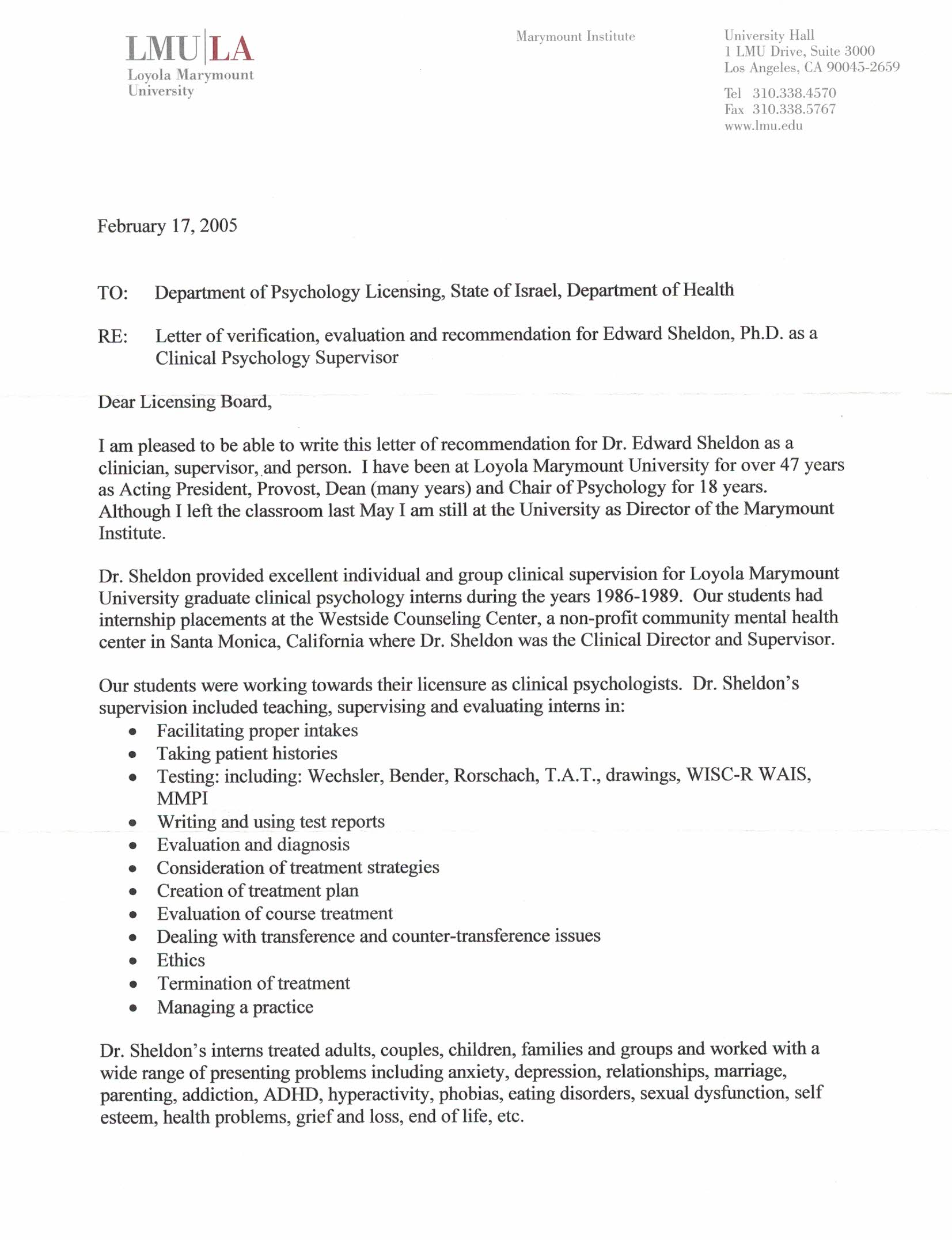 LMU|LA
Loyola Marymount University

Marymount Institute

University Hall
1 LMU Drive, Suite 3000
Los Angeles, CA 90045-2659

Tel 310.338.4570
Fax 310.338.5767
www.lmu.edu

February 17, 2005

TO: Department of Psychology Licensing, State of Israel, Department of Health

RE: Letter of verification, evaluation and recommendation for Edward Sheldon, Ph.D. as a Clinical Psychology Supervisor

Dear Licensing Board,

I am pleased to be able to write this letter of recommendation for Dr. Edward Sheldon as a clinician, supervisor, and person. I have been at Loyola Marymount University for over 47 years as Acting President, Provost, Dean (many years) and Chair of Psychology for 18 years. Although I left the classroom last May I am still at the University as Director of the Marymount Institute.

Dr. Sheldon provided excellent individual and group clinical supervision for Loyola Marymount University graduate clinical psychology interns during the years 1986-1989. Our students had internship placements at the Westside Counseling Center, a non-profit community mental health center in Santa Monica, California where Dr. Sheldon was the Clinical Director and Supervisor.

Our students were working towards their licensure as clinical psychologists. Dr. Sheldon's supervision included teaching, supervising and evaluating interns in:
• Facilitating proper intakes
• Taking patient histories
• Testing: including: Wechsler, Bender, Rorschach, T.A.T., drawings, WISC-R WAIS, MMPI
• Writing and using test reports
• Evaluation and diagnosis
• Consideration of treatment strategies
• Creation of treatment plan
• Evaluation of course treatment
• Dealing with transference and counter-transference issues
• Ethics
• Termination of treatment
• Managing a practice

Dr. Sheldon's interns treated adults, couples, children, families and groups and worked with a wide range of presenting problems including anxiety, depression, relationships, marriage, parenting, addiction, ADHD, hyperactivity, phobias, eating disorders, sexual dysfunction, self esteem, health problems, grief and loss, end of life, etc.